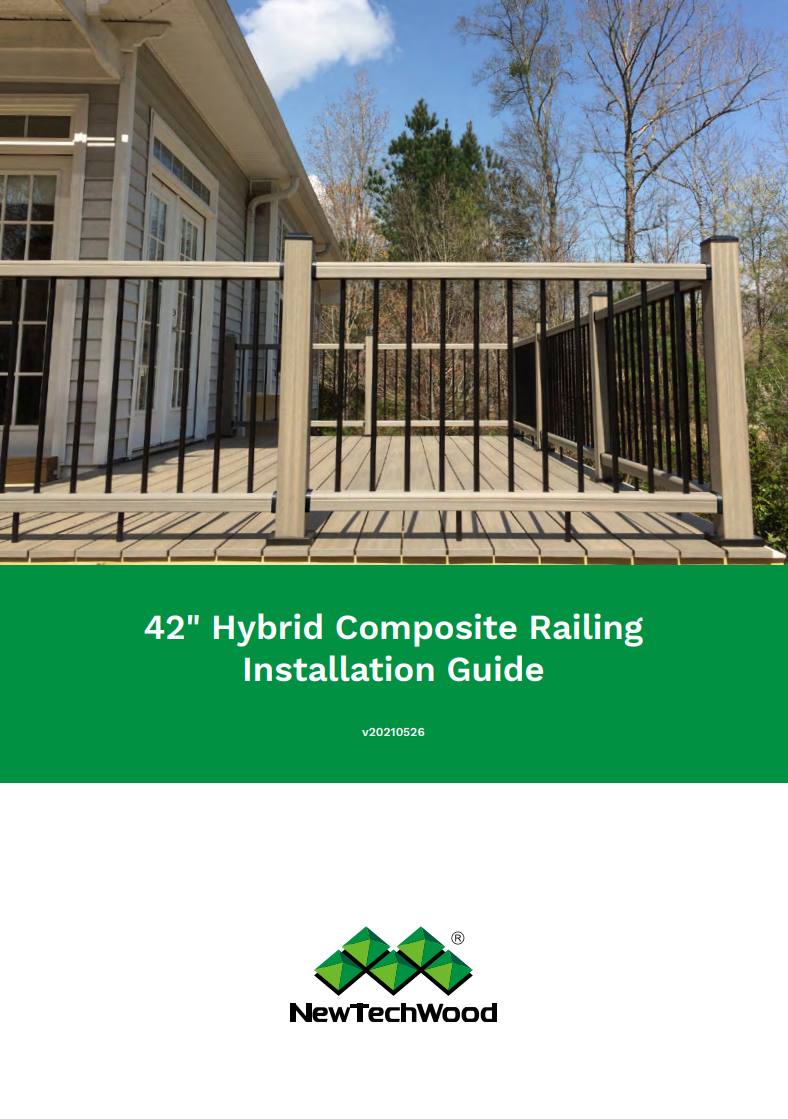 42" Hybrid Composite Railing Installation Guide

v20210526

®

NewTechWood